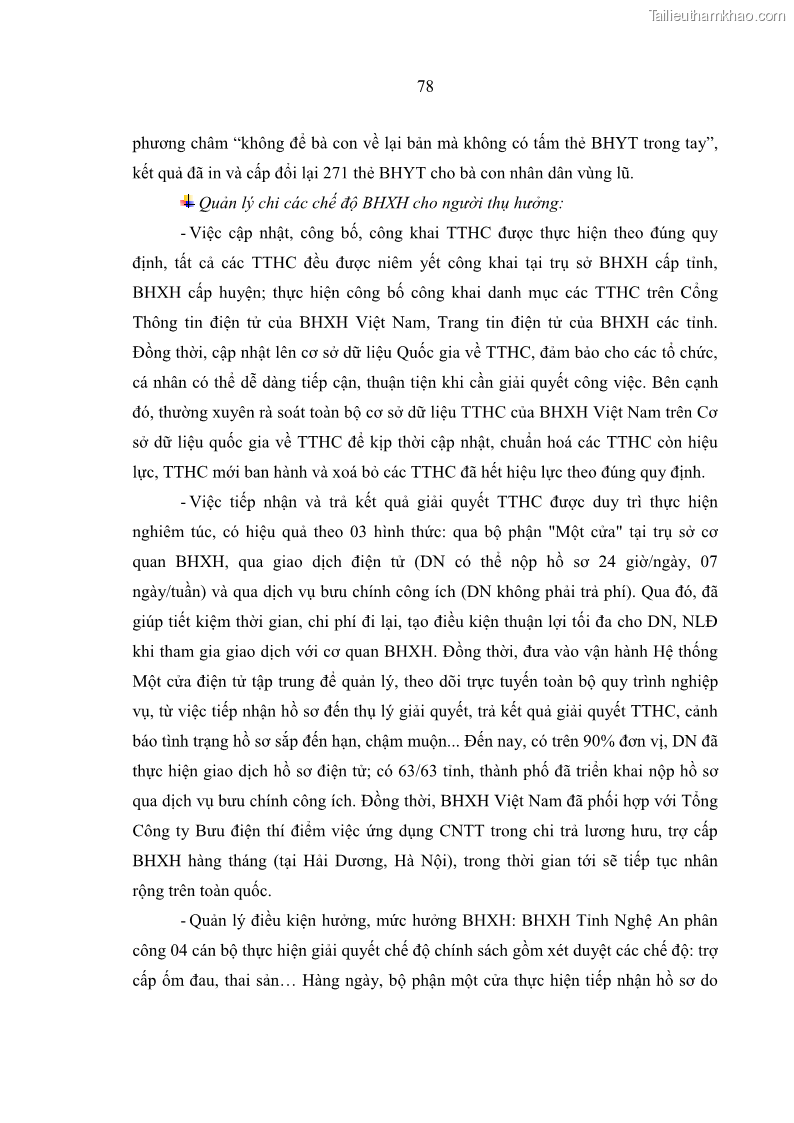 Tailieuthamkhao.com

78

phương châm “không để bà con về lại bản mà không có tấm thẻ BHYT trong tay”, kết quả đã in và cấp đổi lại 271 thẻ BHYT cho bà con nhân dân vùng lũ.

Quản lý chi các chế độ BHXH cho người thụ hưởng:

- Việc cập nhật, công bố, công khai TTHC được thực hiện theo đúng quy định, tất cả các TTHC đều được niêm yết công khai tại trụ sở BHXH cấp tỉnh, BHXH cấp huyện; thực hiện công bố công khai danh mục các TTHC trên Cổng Thông tin điện tử của BHXH Việt Nam, Trang tin điện tử của BHXH các tỉnh. Đồng thời, cập nhật lên cơ sở dữ liệu Quốc gia về TTHC, đảm bảo cho các tổ chức, cá nhân có thể dễ dàng tiếp cận, thuận tiện khi cần giải quyết công việc. Bên cạnh đó, thường xuyên rà soát toàn bộ cơ sở dữ liệu TTHC của BHXH Việt Nam trên Cơ sở dữ liệu quốc gia về TTHC để kịp thời cập nhật, chuẩn hoá các TTHC còn hiệu lực, TTHC mới ban hành và xoá bỏ các TTHC đã hết hiệu lực theo đúng quy định.

- Việc tiếp nhận và trả kết quả giải quyết TTHC được duy trì thực hiện nghiêm túc, có hiệu quả theo 03 hình thức: qua bộ phận "Một cửa" tại trụ sở cơ quan BHXH, qua giao dịch điện tử (DN có thể nộp hồ sơ 24 giờ/ngày, 07 ngày/tuần) và qua dịch vụ bưu chính công ích (DN không phải trả phí). Qua đó, đã giúp tiết kiệm thời gian, chi phí đi lại, tạo điều kiện thuận lợi tối đa cho DN, NLĐ khi tham gia giao dịch với cơ quan BHXH. Đồng thời, đưa vào vận hành Hệ thống Một cửa điện tử tập trung để quản lý, theo dõi trực tuyến toàn bộ quy trình nghiệp vụ, từ việc tiếp nhận hồ sơ đến thụ lý giải quyết, trả kết quả giải quyết TTHC, cảnh báo tình trạng hồ sơ sắp đến hạn, chậm muộn... Đến nay, có trên 90% đơn vị, DN đã thực hiện giao dịch hồ sơ điện tử; có 63/63 tỉnh, thành phố đã triển khai nộp hồ sơ qua dịch vụ bưu chính công ích. Đồng thời, BHXH Việt Nam đã phối hợp với Tổng Công ty Bưu điện thí điểm việc ứng dụng CNTT trong chi trả lương hưu, trợ cấp BHXH hàng tháng (tại Hải Dương, Hà Nội), trong thời gian tới sẽ tiếp tục nhân rộng trên toàn quốc.

- Quản lý điều kiện hưởng, mức hưởng BHXH: BHXH Tỉnh Nghệ An phân công 04 cán bộ thực hiện giải quyết chế độ chính sách gồm xét duyệt các chế độ: trợ cấp ốm đau, thai sản… Hàng ngày, bộ phận một cửa thực hiện tiếp nhận hồ sơ do